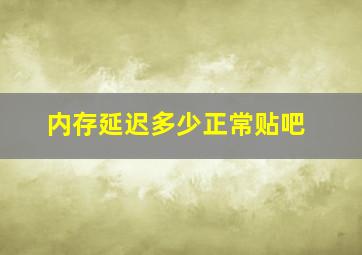 内存延迟多少正常贴吧